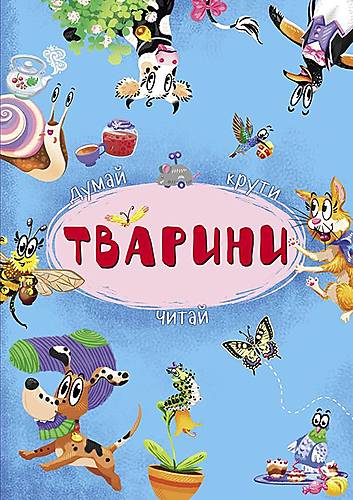 думай крути

ТВАРИНИ

читай